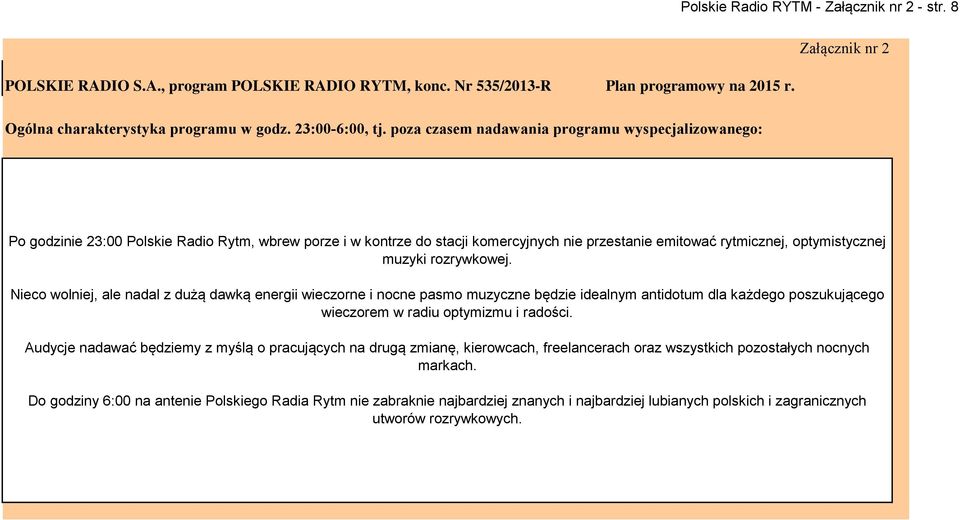 Polskie Radio RYTM - Załącznik nr 2 - str. 8

Załącznik nr 2

POLSKIE RADIO S.A., program POLSKIE RADIO RYTM, konc. Nr 535/2013-R Plan programowy na 2015 r.

Ogólna charakterystyka programu w godz. 23:00-6:00, tj. poza czasem nadawania programu wyspecjalizowanego:

Po godzinie 23:00 Polskie Radio Rytm, wbrew porze i w kontrze do stacji komercyjnych nie przestanie emitować rytmicznej, optymistycznej muzyki rozrywkowej.

Nieco wolniej, ale nadal z dużą dawką energii wieczorne i nocne pasmo muzyczne będzie idealnym antidotum dla każdego poszukującego wieczorem w radiu optymizmu i radości.

Audycje nadawać będziemy z myślą o pracujących na drugą zmianę, kierowcach, freelancerach oraz wszystkich pozostałych nocnych markach.

Do godziny 6:00 na antenie Polskiego Radia Rytm nie zabraknie najbardziej znanych i najbardziej lubianych polskich i zagranicznych utworów rozrywkowych.